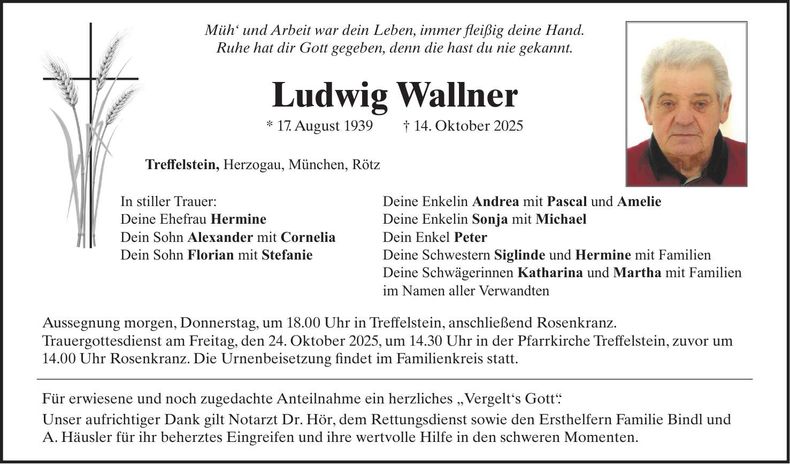 Müh' und Arbeit war dein Leben, immer fleißig deine Hand.
Ruhe hat dir Gott gegeben, denn die hast du nie gekannt.

Ludwig Wallner

* 17. August 1939 † 14. Oktober 2025

Treffelstein, Herzogau, München, Rötz

In stiller Trauer:
Deine Ehefrau Hermine
Dein Sohn Alexander mit Cornelia
Dein Sohn Florian mit Stefanie

Deine Enkelin Andrea mit Pascal und Amelie
Deine Enkelin Sonja mit Michael
Dein Enkel Peter
Deine Schwestern Siglinde und Hermine mit Familien
Deine Schwägerinnen Katharina und Martha mit Familien
im Namen aller Verwandten

Aussegnung morgen, Donnerstag, um 18.00 Uhr in Treffelstein, anschließend Rosenkranz. Trauergottesdienst am Freitag, den 24. Oktober 2025, um 14.30 Uhr in der Pfarrkirche Treffelstein, zuvor um 14.00 Uhr Rosenkranz. Die Urnenbeisetzung findet im Familienkreis statt.

Für erwiesene und noch zugedachte Anteilnahme ein herzliches „Vergelt's Gott".

Unser aufrichtiger Dank gilt Notarzt Dr. Hör, dem Rettungsdienst sowie den Ersthelfern Familie Bindl und A. Häusler für ihr beherztes Eingreifen und ihre wertvolle Hilfe in den schweren Momenten.